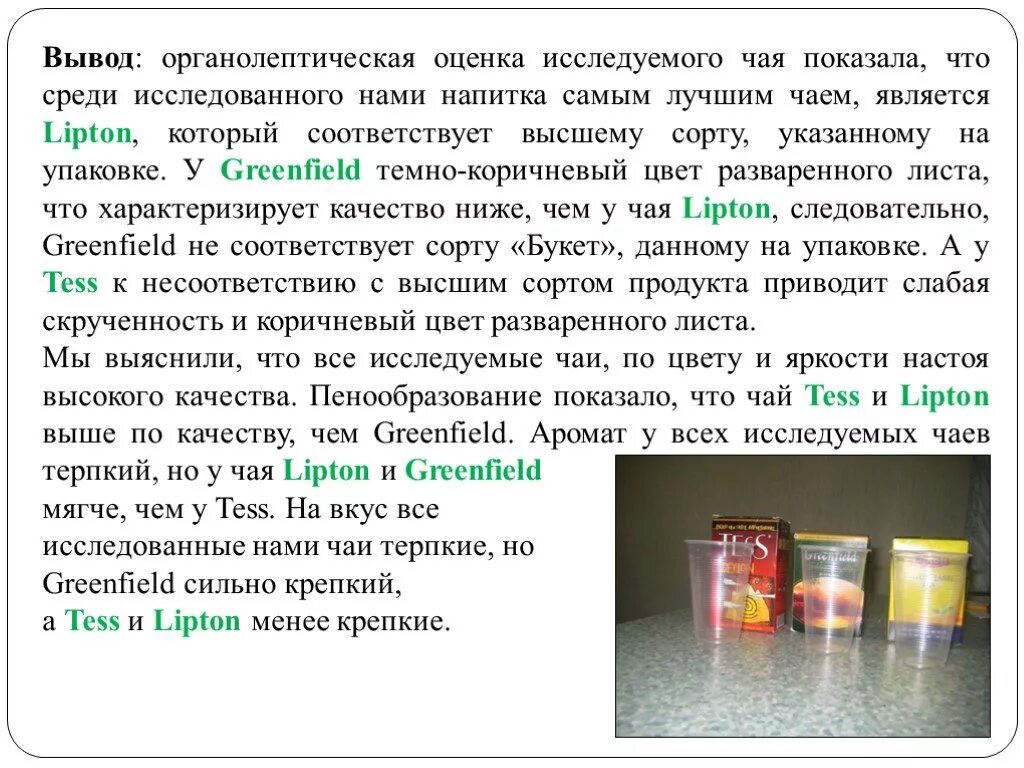 Вывод: органолептическая оценка исследуемого чая показала, что среди исследованного нами напитка самым лучшим чаем, является Lipton, который соответствует высшему сорту, указанному на упаковке. У Greenfield темно-коричневый цвет разваренного листа, что характеризирует качество ниже, чем у чая Lipton, следовательно, Greenfield не соответствует сорту «Букет», данному на упаковке. А у Tess к несоответствию с высшим сортом продукта приводит слабая скрученность и коричневый цвет разваренного листа.
Мы выяснили, что все исследуемые чаи, по цвету и яркости настоя высокого качества. Пенообразование показало, что чай Tess и Lipton выше по качеству, чем Greenfield. Аромат у всех исследуемых чаев терпкий, но у чая Lipton и Greenfield мягче, чем у Tess. На вкус все исследованные нами чаи терпкие, но Greenfield сильно крепкий, а Tess и Lipton менее крепкие.

TESS

Greenfield